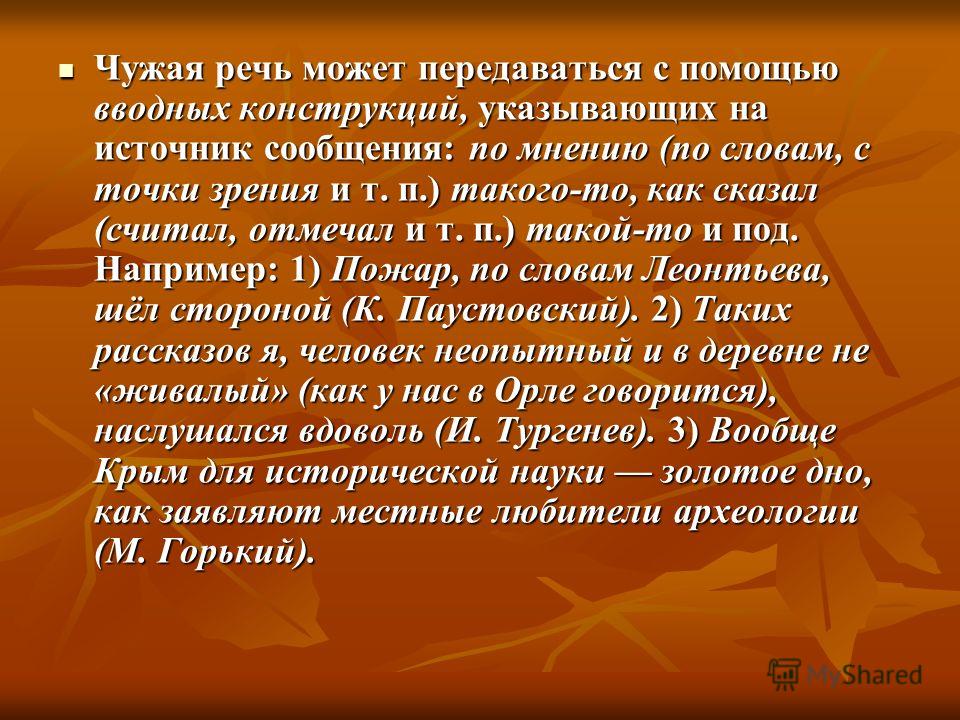 Чужая речь может передаваться с помощью вводных конструкций, указывающих на источник сообщения: по мнению (по словам, с точки зрения и т. п.) такого-то, как сказал (считал, отмечал и т. п.) такой-то и под. Например: 1) Пожар, по словам Леонтьева, шёл стороной (К. Паустовский). 2) Таких рассказов я, человек неопытный и в деревне не «живалый» (как у нас в Орле говорится), наслушался вдоволь (И. Тургенев). 3) Вообще Крым для исторической науки — золотое дно, как заявляют местные любители археологии (М. Горький).

MyShared